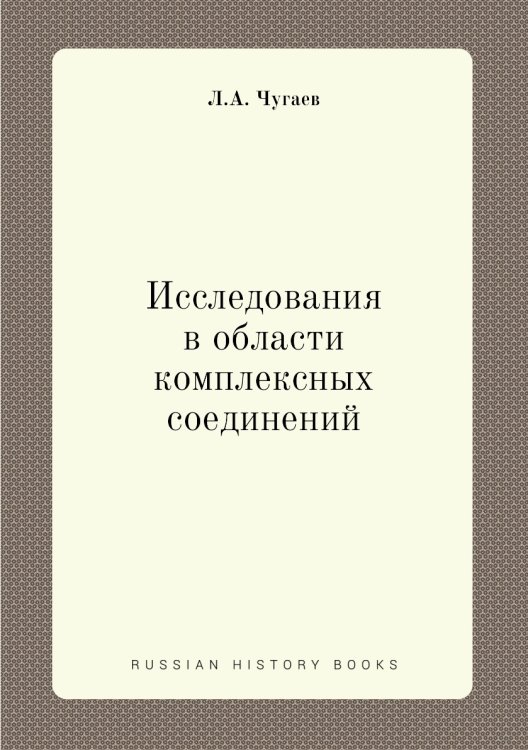 Л.А. Чугаев

Исследования в области комплексных соединений

RUSSIAN HISTORY BOOKS